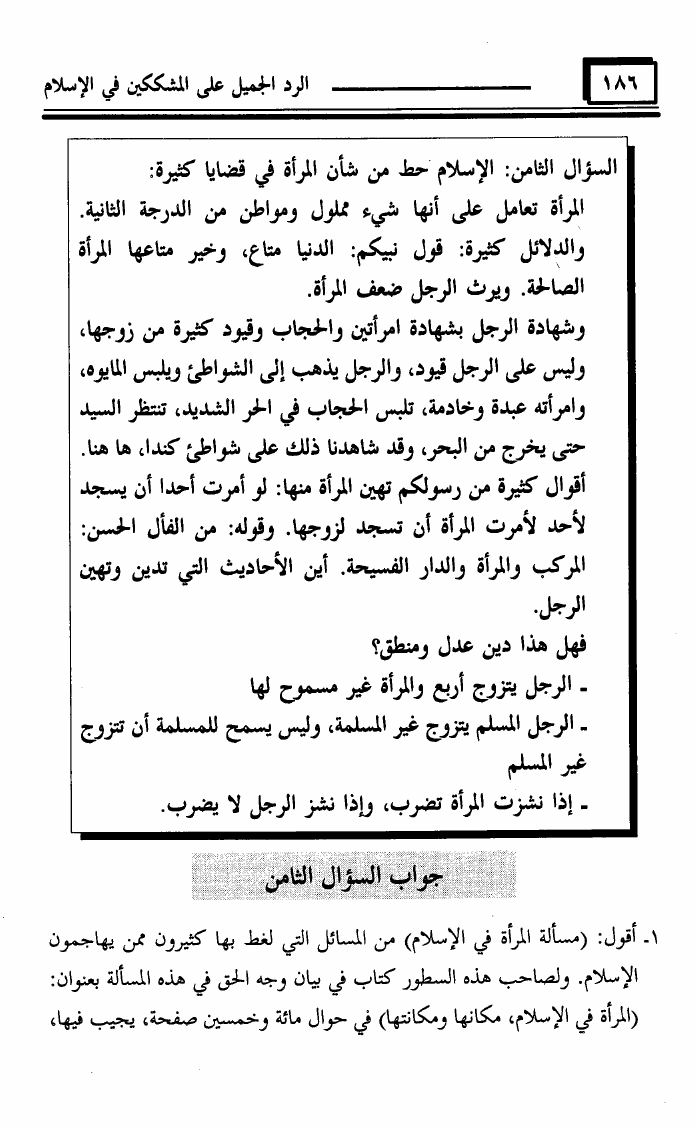 ١٨٦

الرد الجميل على المشككين في الإسلام

السؤال الثامن: الإسلام حط من شأن المرأة في قضايا كثيرة:
المرأة تعامل على أنها شيء مملول ومواطن من الدرجة الثانية.
والدلائل كثيرة: قول نبيكم: الدنيا متاع، وخير متاعها المرأة الصالحة. ويرث الرجل ضعف المرأة.
وشهادة الرجل بشهادة امرأتين والحجاب وقيود كثيرة من زوجها، وليس على الرجل قيود، والرجل يذهب إلى الشواطئ ويلبس المايوه، وامرأته عبدة وخادمة، تلبس الحجاب في الحر الشديد، تنتظر السيد حتى يخرج من البحر، وقد شاهدنا ذلك على شواطئ كندا، ها هنا.
أقوال كثيرة من رسولكم تهين المرأة منها: لو أمرت أحدا أن يسجد لأحد لأمرت المرأة أن تسجد لزوجها. وقوله: من الفأل الحسن: المركب والمرأة والدار الفسيحة. أين الأحاديث التي تدين وتهين الرجل.
فهل هذا دين عدل ومنطق؟
ـ الرجل يتزوج أربع والمرأة غير مسموح لها
ـ الرجل المسلم يتزوج غير المسلمة، وليس يسمح للمسلمة أن تتزوج غير المسلم
ـ إذا نشزت المرأة تضرب، وإذا نشز الرجل لا يضرب.

جواب السؤال الثامن

١ـ أقول: (مسألة المرأة في الإسلام) من المسائل التي لغط بها كثيرون ممن يهاجمون الإسلام. ولصاحب هذه السطور كتاب في بيان وجه الحق في هذه المسألة بعنوان: (المرأة في الإسلام، مكانها ومكانتها) في حوال مائة وخمسين صفحة، يجيب فيها،